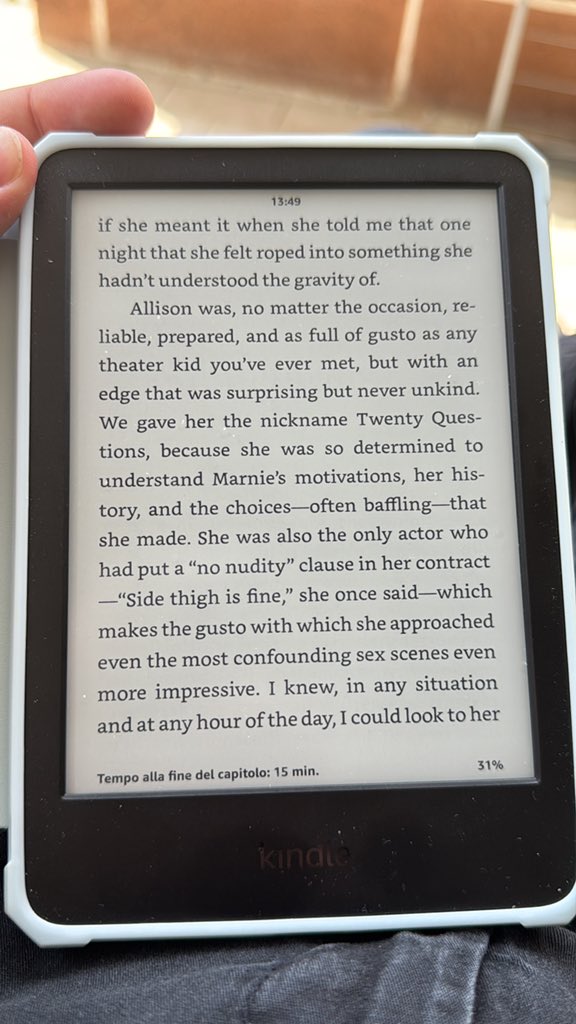 13:49

if she meant it when she told me that one night that she felt roped into something she hadn't understood the gravity of.

Allison was, no matter the occasion, reliable, prepared, and as full of gusto as any theater kid you've ever met, but with an edge that was surprising but never unkind. We gave her the nickname Twenty Questions, because she was so determined to understand Marnie's motivations, her history, and the choices—often baffling—that she made. She was also the only actor who had put a "no nudity" clause in her contract —"Side thigh is fine," she once said—which makes the gusto with which she approached even the most confounding sex scenes even more impressive. I knew, in any situation and at any hour of the day, I could look to her

Tempo alla fine del capitolo: 15 min.

31%

kindle